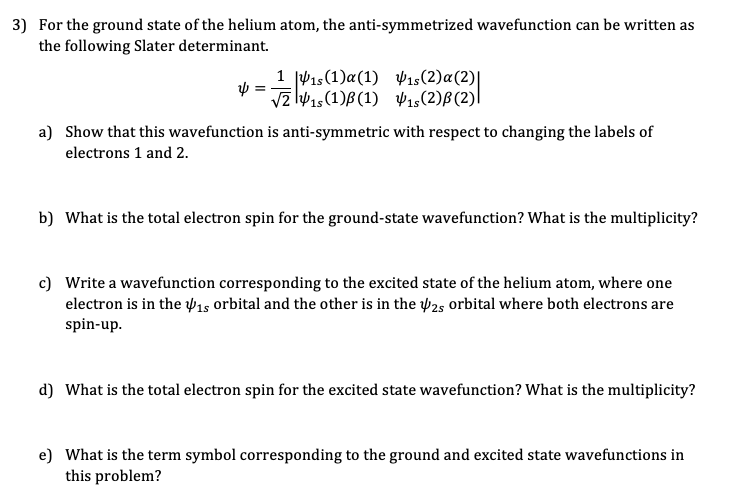 3) For the ground state of the helium atom, the anti-symmetrized wavefunction can be written as the following Slater determinant.

$\psi = \frac{1}{\sqrt{2}} \begin{vmatrix} \psi_{1s}(1)\alpha(1) & \psi_{1s}(2)\alpha(2) \\ \psi_{1s}(1)\beta(1) & \psi_{1s}(2)\beta(2) \end{vmatrix}$

a) Show that this wavefunction is anti-symmetric with respect to changing the labels of electrons 1 and 2.

b) What is the total electron spin for the ground-state wavefunction? What is the multiplicity?

c) Write a wavefunction corresponding to the excited state of the helium atom, where one electron is in the $\psi_{1s}$ orbital and the other is in the $\psi_{2s}$ orbital where both electrons are spin-up.

d) What is the total electron spin for the excited state wavefunction? What is the multiplicity?

e) What is the term symbol corresponding to the ground and excited state wavefunctions in this problem?